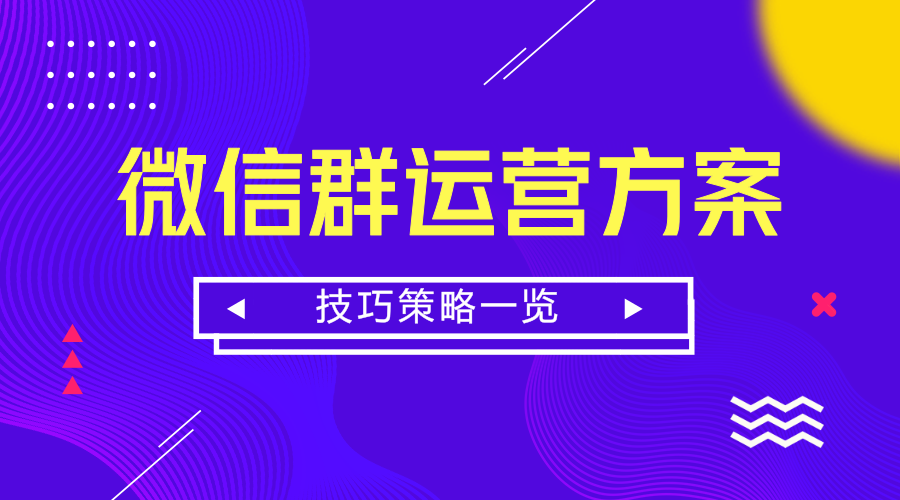 微信群运营方案

技巧策略一览